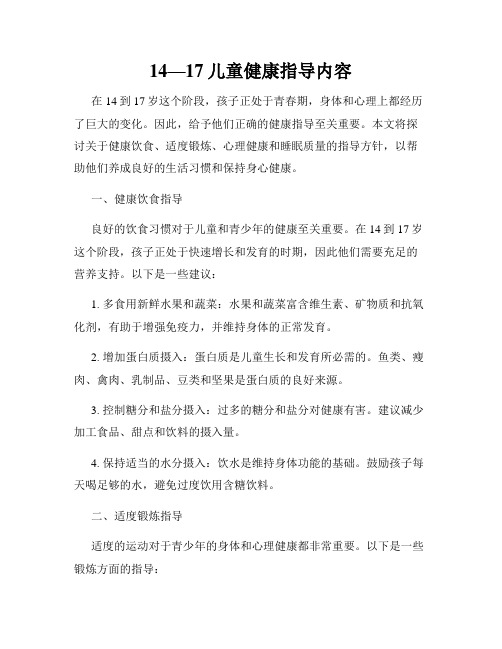 14—17 儿童健康指导内容

在 14 到 17 岁这个阶段，孩子正处于青春期，身体和心理上都经历了巨大的变化。因此，给予他们正确的健康指导至关重要。本文将探讨关于健康饮食、适度锻炼、心理健康和睡眠质量的指导方针，以帮助他们养成良好的生活习惯和保持身心健康。

一、健康饮食指导

良好的饮食习惯对于儿童和青少年的健康至关重要。在 14 到 17 岁这个阶段，孩子正处于快速增长和发育的时期，因此他们需要充足的营养支持。以下是一些建议：

1. 多食用新鲜水果和蔬菜：水果和蔬菜富含维生素、矿物质和抗氧化剂，有助于增强免疫力，并维持身体的正常发育。

2. 增加蛋白质摄入：蛋白质是儿童生长和发育所必需的。鱼类、瘦肉、禽肉、乳制品、豆类和坚果是蛋白质的良好来源。

3. 控制糖分和盐分摄入：过多的糖分和盐分对健康有害。建议减少加工食品、甜点和饮料的摄入量。

4. 保持适当的水分摄入：饮水是维持身体功能的基础。鼓励孩子每天喝足够的水，避免过度饮用含糖饮料。

二、适度锻炼指导

适度的运动对于青少年的身体和心理健康都非常重要。以下是一些锻炼方面的指导：